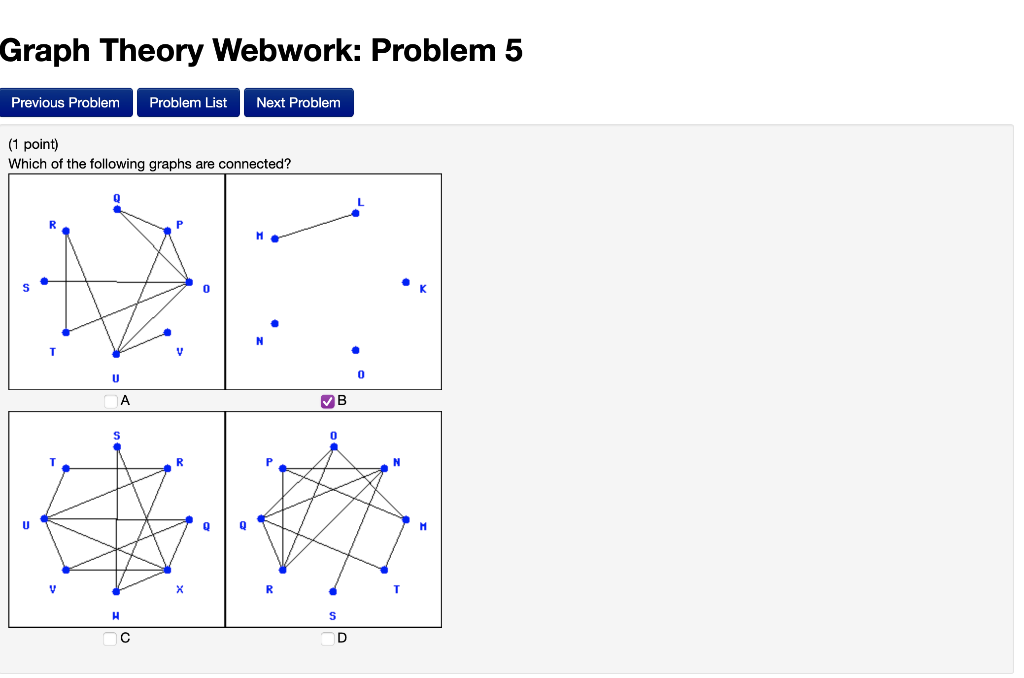 Graph Theory Webwork: Problem 5

Previous Problem
Problem List
Next Problem

(1 point)
Which of the following graphs are connected?

Q
R
P
S
O
T
V
U

L
M
K
N
O

A
B

S
T
R
U
Q
V
X
W

O
P
N
Q
M
R
T
S

C
D